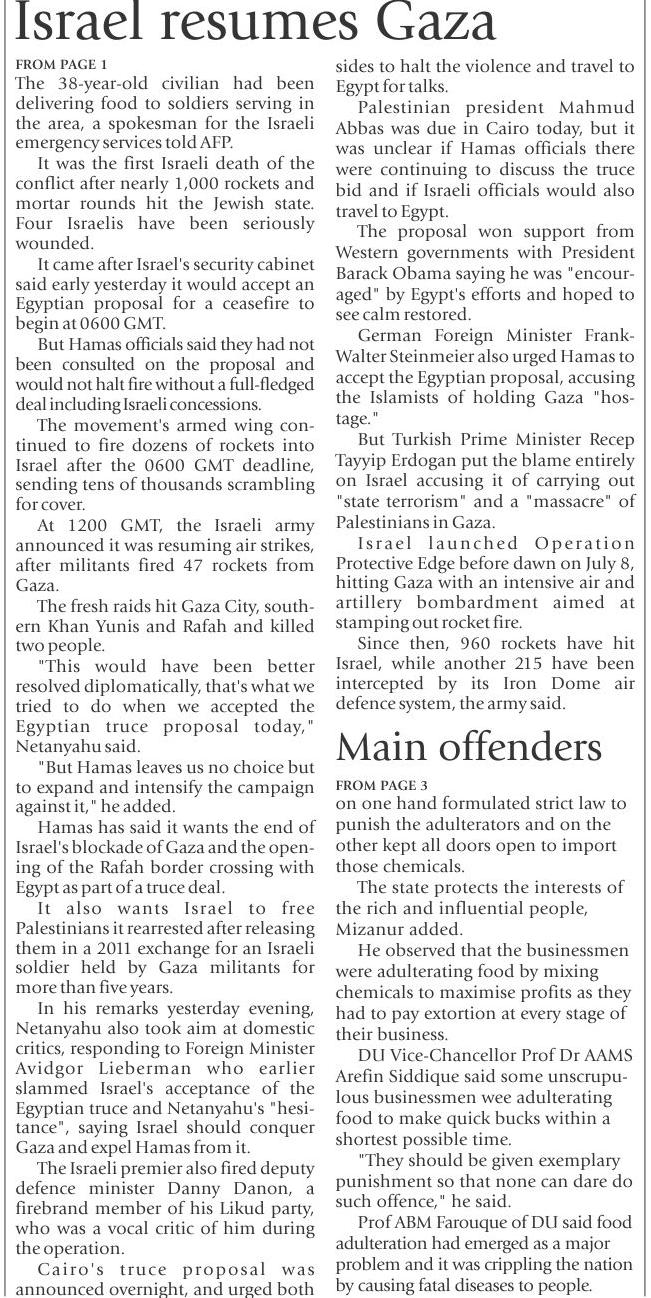 Israel resumes Gaza

FROM PAGE 1
The 38-year-old civilian had been delivering food to soldiers serving in the area, a spokesman for the Israeli emergency services told AFP.

It was the first Israeli death of the conflict after nearly 1,000 rockets and mortar rounds hit the Jewish state. Four Israelis have been seriously wounded.

It came after Israel's security cabinet said early yesterday it would accept an Egyptian proposal for a ceasefire to begin at 0600 GMT.

But Hamas officials said they had not been consulted on the proposal and would not halt fire without a full-fledged deal including Israeli concessions.

The movement's armed wing continued to fire dozens of rockets into Israel after the 0600 GMT deadline, sending tens of thousands scrambling for cover.

At 1200 GMT, the Israeli army announced it was resuming air strikes, after militants fired 47 rockets from Gaza.

The fresh raids hit Gaza City, southern Khan Yunis and Rafah and killed two people.

"This would have been better resolved diplomatically, that's what we tried to do when we accepted the Egyptian truce proposal today," Netanyahu said.

"But Hamas leaves us no choice but to expand and intensify the campaign against it," he added.

Hamas has said it wants the end of Israel's blockade of Gaza and the opening of the Rafah border crossing with Egypt as part of a truce deal.

It also wants Israel to free Palestinians it rearrested after releasing them in a 2011 exchange for an Israeli soldier held by Gaza militants for more than five years.

In his remarks yesterday evening, Netanyahu also took aim at domestic critics, responding to Foreign Minister Avidgor Lieberman who earlier slammed Israel's acceptance of the Egyptian truce and Netanyahu's "hesitance", saying Israel should conquer Gaza and expel Hamas from it.

The Israeli premier also fired deputy defence minister Danny Danon, a firebrand member of his Likud party, who was a vocal critic of him during the operation.

Cairo's truce proposal was announced overnight, and urged both sides to halt the violence and travel to Egypt for talks.

Palestinian president Mahmud Abbas was due in Cairo today, but it was unclear if Hamas officials there were continuing to discuss the truce bid and if Israeli officials would also travel to Egypt.

The proposal won support from Western governments with President Barack Obama saying he was "encouraged" by Egypt's efforts and hoped to see calm restored.

German Foreign Minister Frank-Walter Steinmeier also urged Hamas to accept the Egyptian proposal, accusing the Islamists of holding Gaza "hostage."

But Turkish Prime Minister Recep Tayyip Erdogan put the blame entirely on Israel accusing it of carrying out "state terrorism" and a "massacre" of Palestinians in Gaza.

Israel launched Operation Protective Edge before dawn on July 8, hitting Gaza with an intensive air and artillery bombardment aimed at stamping out rocket fire.

Since then, 960 rockets have hit Israel, while another 215 have been intercepted by its Iron Dome air defence system, the army said.

Main offenders

FROM PAGE 3
on one hand formulated strict law to punish the adulterators and on the other kept all doors open to import those chemicals.

The state protects the interests of the rich and influential people, Mizanur added.

He observed that the businessmen were adulterating food by mixing chemicals to maximise profits as they had to pay extortion at every stage of their business.

DU Vice-Chancellor Prof Dr AAMS Arefin Siddique said some unscrupulous businessmen wee adulterating food to make quick bucks within a shortest possible time.

"They should be given exemplary punishment so that none can dare do such offence," he said.

Prof ABM Farouque of DU said food adulteration had emerged as a major problem and it was crippling the nation by causing fatal diseases to people.